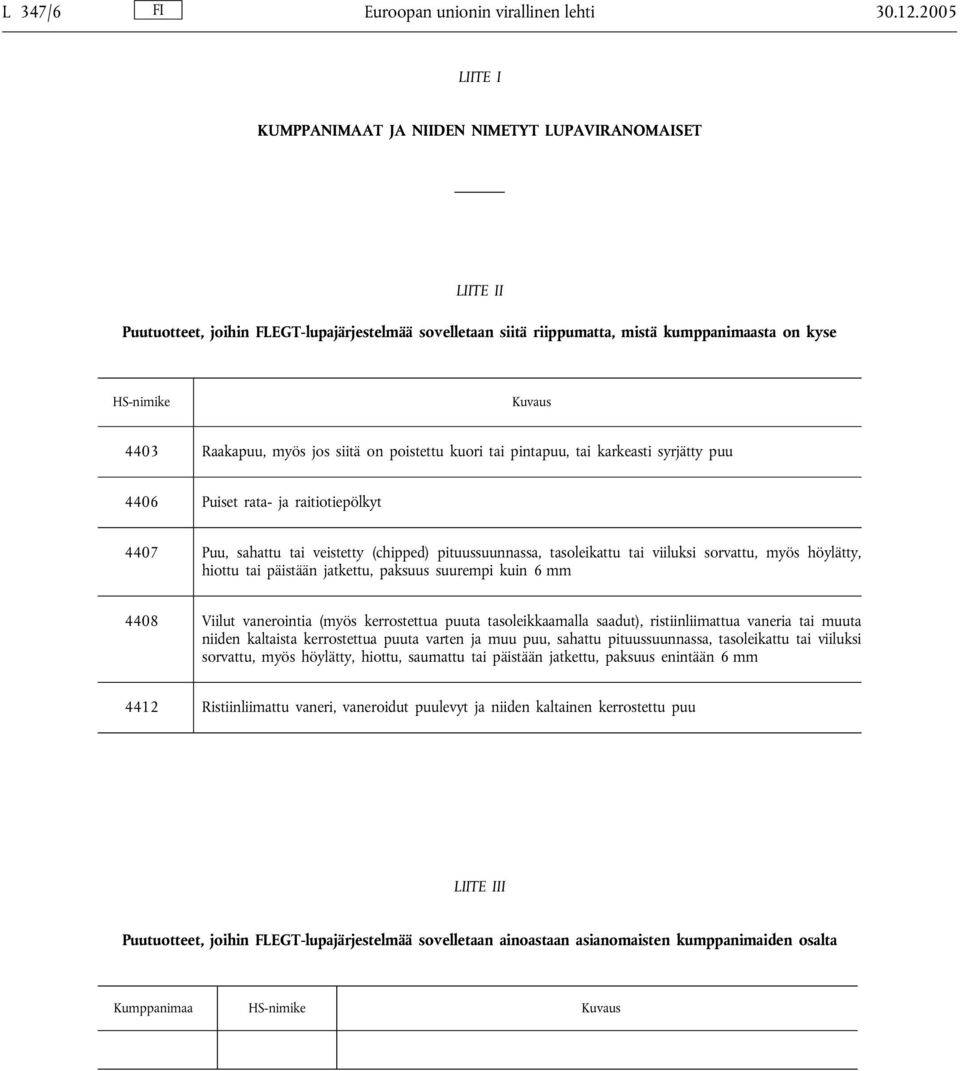 L 347/6 FI Euroopan unionin virallinen lehti 30.12.2005

LIITE I

KUMPPANIMAAT JA NIIDEN NIMETYT LUPAVIRANOMAISET

LIITE II

Puutuotteet, joihin FLEGT-lupajärjestelmää sovelletaan siitä riippumatta, mistä kumppanimaasta on kyse

| HS-nimike | Kuvaus |
|---|---|
| 4403 | Raakapuu, myös jos siitä on poistettu kuori tai pintapuu, tai karkeasti syrjätty puu |
| 4406 | Puiset rata- ja raitiotiepölkyt |
| 4407 | Puu, sahattu tai veistetty (chipped) pituussuunnassa, tasoleikattu tai viiluksi sorvattu, myös höylätty, hiottu tai päistään jatkettu, paksuus suurempi kuin 6 mm |
| 4408 | Viilut vanerointia (myös kerrostettua puuta tasoleikkaamalla saadut), ristiinliimattua vaneria tai muuta niiden kaltaista kerrostettua puuta varten ja muu puu, sahattu pituussuunnassa, tasoleikattu tai viiluksi sorvattu, myös höylätty, hiottu, saumattu tai päistään jatkettu, paksuus enintään 6 mm |
| 4412 | Ristiinliimattu vaneri, vaneroidut puulevyt ja niiden kaltainen kerrostettu puu |

LIITE III

Puutuotteet, joihin FLEGT-lupajärjestelmää sovelletaan ainoastaan asianomaisten kumppanimaiden osalta

| Kumppanimaa | HS-nimike | Kuvaus |
|---|---|---|
| | | |